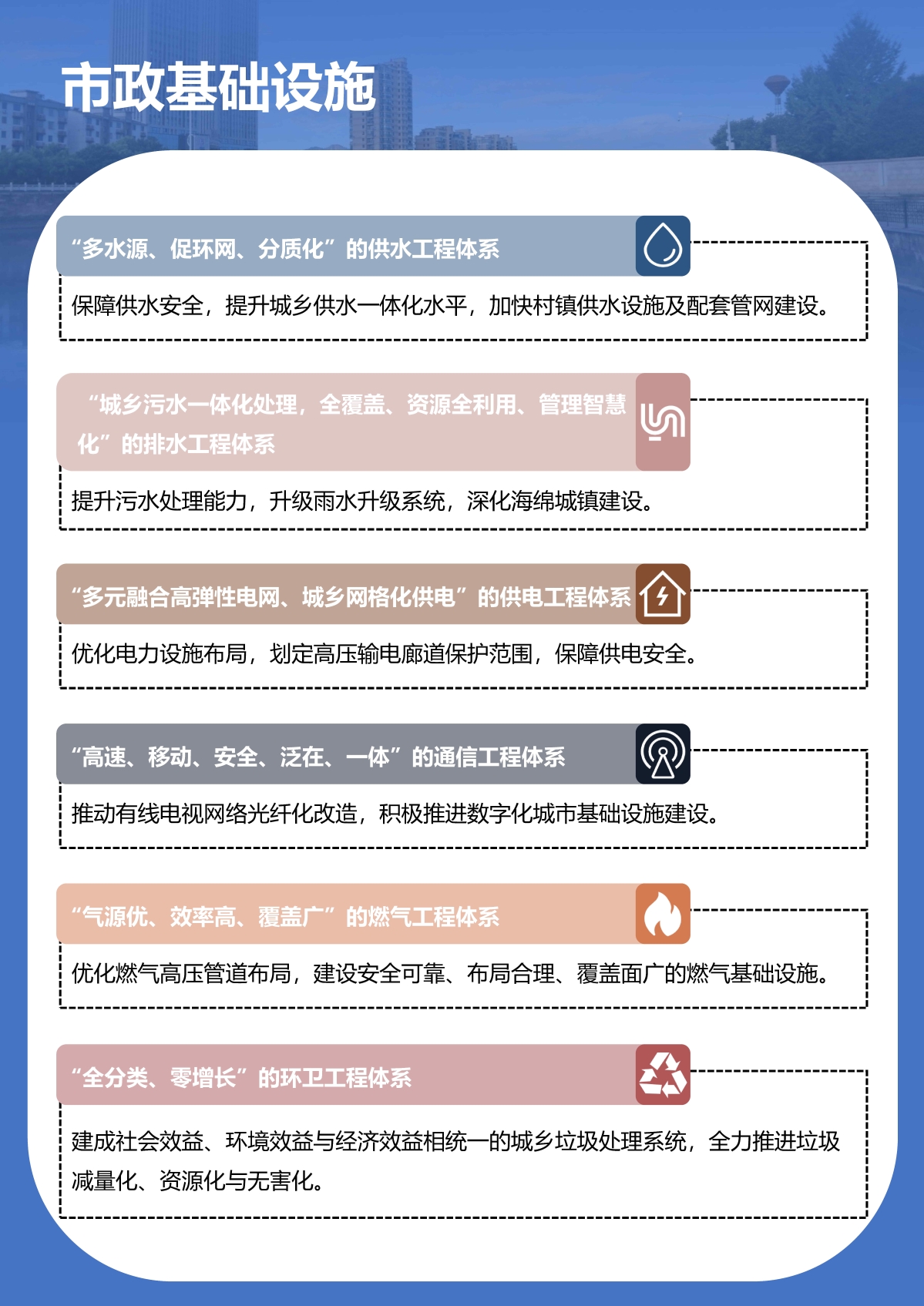 市政基础设施

“多水源、促环网、分质化”的供水工程体系

保障供水安全，提升城乡供水一体化水平，加快村镇供水设施及配套管网建设。

“城乡污水一体化处理，全覆盖、资源全利用、管理智慧化”的排水工程体系

提升污水处理能力，升级雨水升级系统，深化海绵城镇建设。

“多元融合高弹性电网、城乡网格化供电”的供电工程体系

优化电力设施布局，划定高压输电廊道保护范围，保障供电安全。

“高速、移动、安全、泛在、一体”的通信工程体系

推动有线电视网络光纤化改造，积极推进数字化城市基础设施建设。

“气源优、效率高、覆盖广”的燃气工程体系

优化燃气高压管道布局，建设安全可靠、布局合理、覆盖面广的燃气基础设施。

“全分类、零增长”的环卫工程体系

建成社会效益、环境效益与经济效益相统一的城乡垃圾处理系统，全力推进垃圾减量化、资源化与无害化。